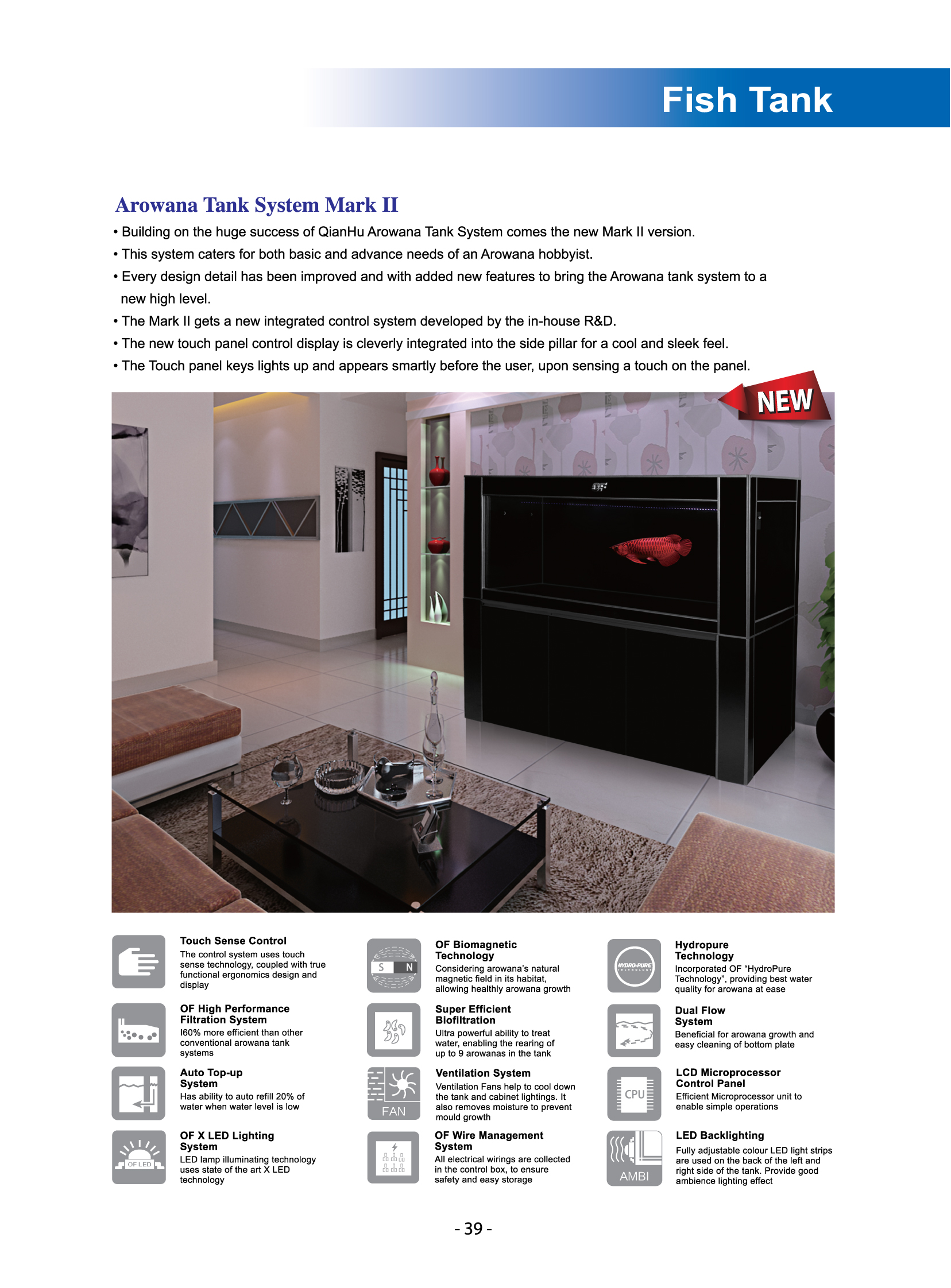 Fish Tank

Arowana Tank System Mark II

• Building on the huge success of QianHu Arowana Tank System comes the new Mark II version.
• This system caters for both basic and advance needs of an Arowana hobbyist.
• Every design detail has been improved and with added new features to bring the Arowana tank system to a new high level.
• The Mark II gets a new integrated control system developed by the in-house R&D.
• The new touch panel control display is cleverly integrated into the side pillar for a cool and sleek feel.
• The Touch panel keys lights up and appears smartly before the user, upon sensing a touch on the panel.

NEW

Touch Sense Control
The control system uses touch sense technology, coupled with true functional ergonomics design and display

OF High Performance Filtration System
I60% more efficient than other conventional arowana tank systems

Auto Top-up System
Has ability to auto refill 20% of water when water level is low

OF LED

OF X LED Lighting System
LED lamp illuminating technology uses state of the art X LED technology

S N

OF Biomagnetic Technology
Considering arowana's natural magnetic field in its habitat, allowing healthly arowana growth

Super Efficient Biofiltration
Ultra powerful ability to treat water, enabling the rearing of up to 9 arowanas in the tank

FAN

Ventilation System
Ventilation Fans help to cool down the tank and cabinet lightings. It also removes moisture to prevent mould growth

OF Wire Management System
All electrical wirings are collected in the control box, to ensure safety and easy storage

HYDRO-PURE TECHNOLOGY

Hydropure Technology
Incorporated OF "HydroPure Technology", providing best water quality for arowana at ease

Dual Flow System
Beneficial for arowana growth and easy cleaning of bottom plate

CPU

LCD Microprocessor Control Panel
Efficient Microprocessor unit to enable simple operations

AMBI

LED Backlighting
Fully adjustable colour LED light strips are used on the back of the left and right side of the tank. Provide good ambience lighting effect

- 39 -